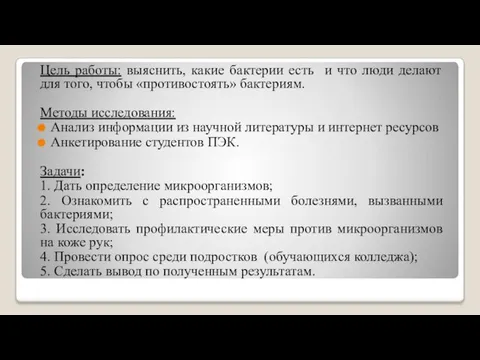 Цель работы: выяснить, какие бактерии есть и что люди делают для того, чтобы «противостоять» бактериям.

Методы исследования:
Анализ информации из научной литературы и интернет ресурсов
Анкетирование студентов ПЭК.

Задачи:
1. Дать определение микроорганизмов;
2. Ознакомить с распространенными болезнями, вызванными бактериями;
3. Исследовать профилактические меры против микроорганизмов на коже рук;
4. Провести опрос среди подростков (обучающихся колледжа);
5. Сделать вывод по полученным результатам.